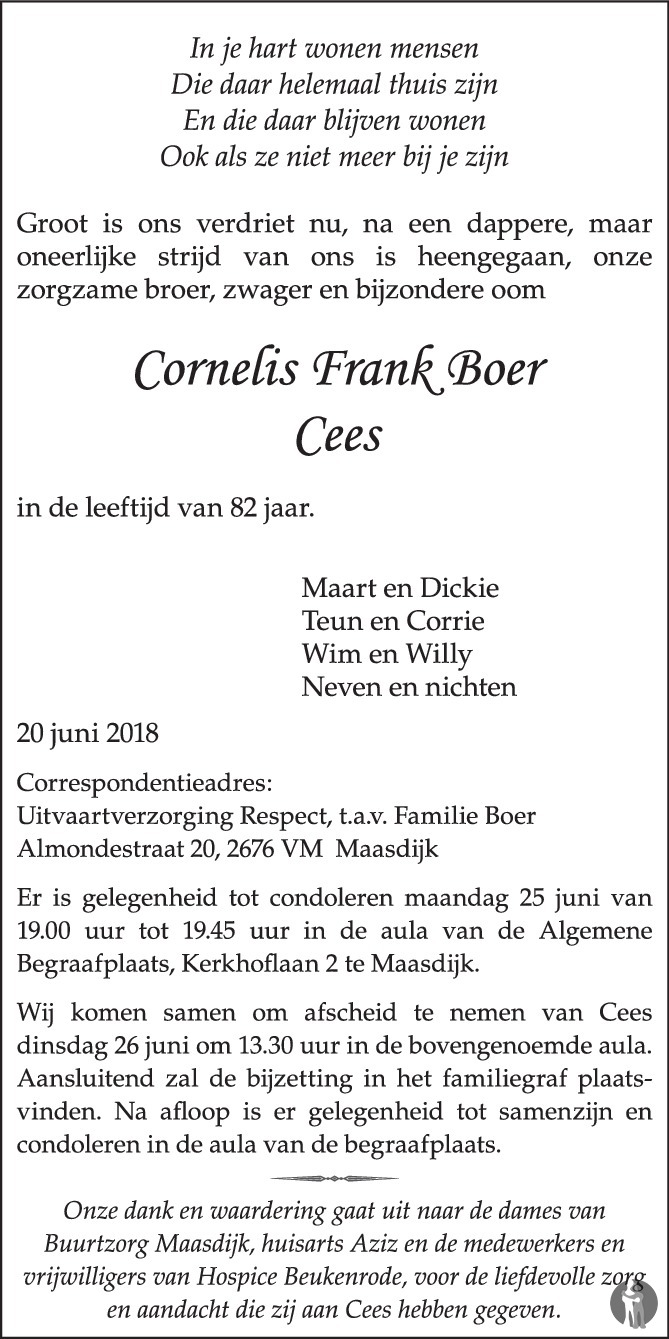 In je hart wonen mensen
Die daar helemaal thuis zijn
En die daar blijven wonen
Ook als ze niet meer bij je zijn

Groot is ons verdriet nu, na een dappere, maar oneerlijke strijd van ons is heengegaan, onze zorgzame broer, zwager en bijzondere oom

Cornelis Frank Boer
Cees

in de leeftijd van 82 jaar.

Maart en Dickie
Teun en Corrie
Wim en Willy
Neven en nichten

20 juni 2018

Correspondentieadres:
Uitvaartverzorging Respect, t.a.v. Familie Boer
Almondestraat 20, 2676 VM Maasdijk

Er is gelegenheid tot condoleren maandag 25 juni van 19.00 uur tot 19.45 uur in de aula van de Algemene Begraafplaats, Kerkhoflaan 2 te Maasdijk.

Wij komen samen om afscheid te nemen van Cees dinsdag 26 juni om 13.30 uur in de bovengenoemde aula. Aansluitend zal de bijzetting in het familiegraf plaatsvinden. Na afloop is er gelegenheid tot samenzijn en condoleren in de aula van de begraafplaats.

Onze dank en waardering gaat uit naar de dames van Buurtzorg Maasdijk, huisarts Aziz en de medewerkers en vrijwilligers van Hospice Beukenrode, voor de liefdevolle zorg en aandacht die zij aan Cees hebben gegeven.